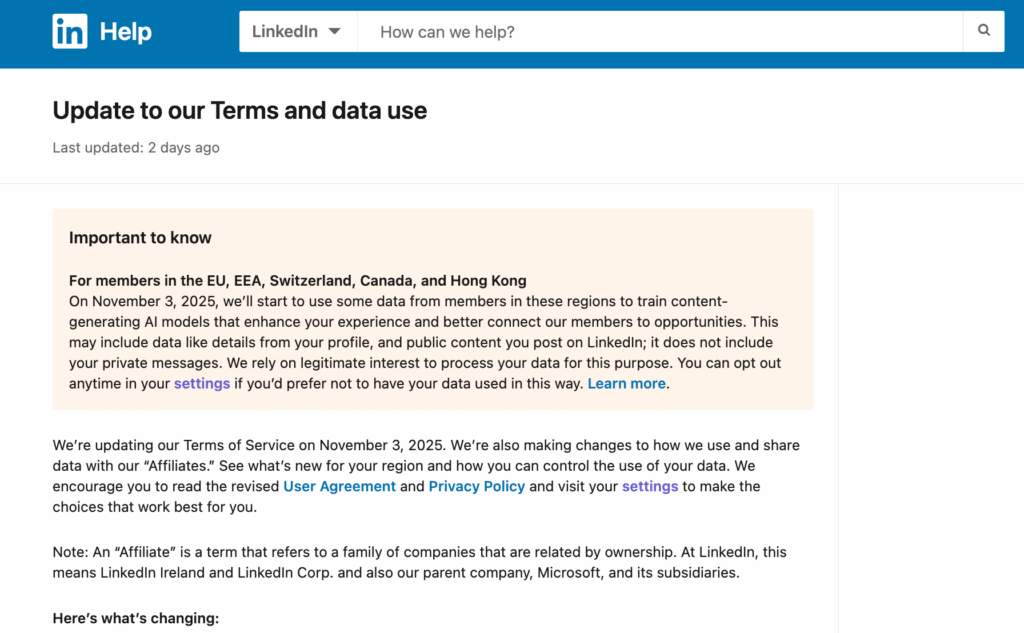 in Help

LinkedIn

How can we help?

Update to our Terms and data use

Last updated: 2 days ago

Important to know

For members in the EU, EEA, Switzerland, Canada, and Hong Kong
On November 3, 2025, we'll start to use some data from members in these regions to train content-generating AI models that enhance your experience and better connect our members to opportunities. This may include data like details from your profile, and public content you post on LinkedIn; it does not include your private messages. We rely on legitimate interest to process your data for this purpose. You can opt out anytime in your settings if you'd prefer not to have your data used in this way. Learn more.

We're updating our Terms of Service on November 3, 2025. We're also making changes to how we use and share data with our "Affiliates." See what's new for your region and how you can control the use of your data. We encourage you to read the revised User Agreement and Privacy Policy and visit your settings to make the choices that work best for you.

Note: An "Affiliate" is a term that refers to a family of companies that are related by ownership. At LinkedIn, this means LinkedIn Ireland and LinkedIn Corp. and also our parent company, Microsoft, and its subsidiaries.

Here's what's changing: